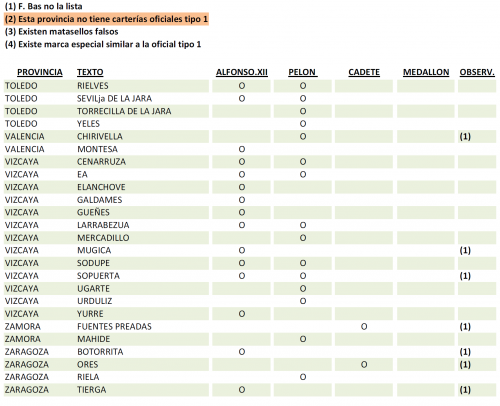 (1) F. Bas no la lista
(2) Esta provincia no tiene carterías oficiales tipo 1
(3) Existen matasellos falsos
(4) Existe marca especial similar a la oficial tipo 1

| PROVINCIA | TEXTO | ALFONSO.XII | PELON | CADETE | MEDALLON | OBSERV. |
|---|---|---|---|---|---|---|
| TOLEDO | RIELVES | O | O | | | |
| TOLEDO | SEVILja DE LA JARA | O | O | | | |
| TOLEDO | TORRECILLA DE LA JARA | | O | | | |
| TOLEDO | YELES | | O | | | |
| VALENCIA | CHIRIVELLA | | O | | | (1) |
| VALENCIA | MONTESA | O | | | | |
| VIZCAYA | CENARRUZA | O | O | | | |
| VIZCAYA | EA | O | O | | | |
| VIZCAYA | ELANCHOVE | O | | | | |
| VIZCAYA | GALDAMES | O | | | | |
| VIZCAYA | GUEÑES | O | | | | |
| VIZCAYA | LARRABEZUA | O | O | | | |
| VIZCAYA | MERCADILLO | | O | | | |
| VIZCAYA | MUGICA | O | | | | (1) |
| VIZCAYA | SODUPE | O | O | | | |
| VIZCAYA | SOPUERTA | O | O | | | (1) |
| VIZCAYA | UGARTE | | O | | | |
| VIZCAYA | URDULIZ | | O | | | |
| VIZCAYA | YURRE | O | | | | |
| ZAMORA | FUENTES PREADAS | | | O | | (1) |
| ZAMORA | MAHIDE | | O | | | |
| ZARAGOZA | BOTORRITA | O | | | | (1) |
| ZARAGOZA | ORES | | | O | | (1) |
| ZARAGOZA | RIELA | | O | | | |
| ZARAGOZA | TIERGA | O | | | | (1) |